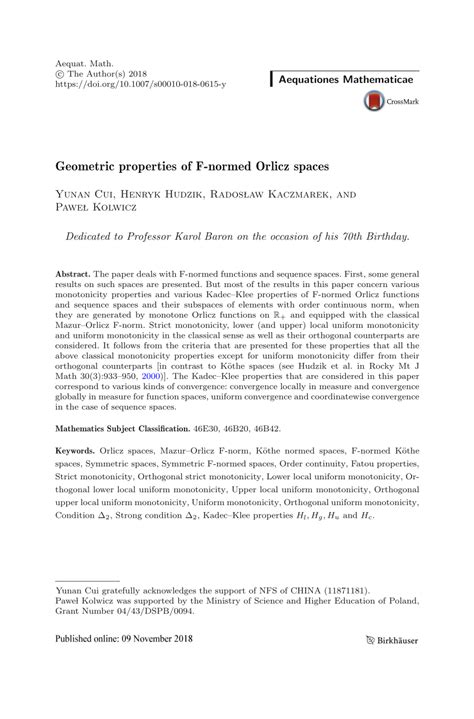 Aequat. Math.
© The Author(s) 2018
https://doi.org/10.1007/s00010-018-0615-y

Aequationes Mathematicae

CrossMark

Geometric properties of F-normed Orlicz spaces

Yunan Cui, Henryk Hudzik, Radosław Kaczmarek, and Paweł Kolwicz

Dedicated to Professor Karol Baron on the occasion of his 70th Birthday.

Abstract. The paper deals with F-normed functions and sequence spaces. First, some general results on such spaces are presented. But most of the results in this paper concern various monotonicity properties and various Kadec–Klee properties of F-normed Orlicz functions and sequence spaces and their subspaces of elements with order continuous norm, when they are generated by monotone Orlicz functions on $\mathbb{R}_+$ and equipped with the classical Mazur–Orlicz F-norm. Strict monotonicity, lower (and upper) local uniform monotonicity and uniform monotonicity in the classical sense as well as their orthogonal counterparts are considered. It follows from the criteria that are presented for these properties that all the above classical monotonicity properties except for uniform monotonicity differ from their orthogonal counterparts [in contrast to Köthe spaces (see Hudzik et al. in Rocky Mt J Math 30(3):933–950, 2000)]. The Kadec–Klee properties that are considered in this paper correspond to various kinds of convergence: convergence locally in measure and convergence globally in measure for function spaces, uniform convergence and coordinatewise convergence in the case of sequence spaces.

Mathematics Subject Classification. 46E30, 46B20, 46B42.

Keywords. Orlicz spaces, Mazur–Orlicz F-norm, Köthe normed spaces, F-normed Köthe spaces, Symmetric spaces, Symmetric F-normed spaces, Order continuity, Fatou properties, Strict monotonicity, Orthogonal strict monotonicity, Lower local uniform monotonicity, Orthogonal lower local uniform monotonicity, Upper local uniform monotonicity, Orthogonal upper local uniform monotonicity, Uniform monotonicity, Orthogonal uniform monotonicity, Condition $\Delta_2$, Strong condition $\Delta_2$, Kadec–Klee properties $H_l, H_g, H_u$ and $H_c$.

Yunan Cui gratefully acknowledges the support of NFS of CHINA (11871181).
Paweł Kolwicz was supported by the Ministry of Science and Higher Education of Poland, Grant Number 04/43/DSPB/0094.

Published online: 09 November 2018

Birkhäuser